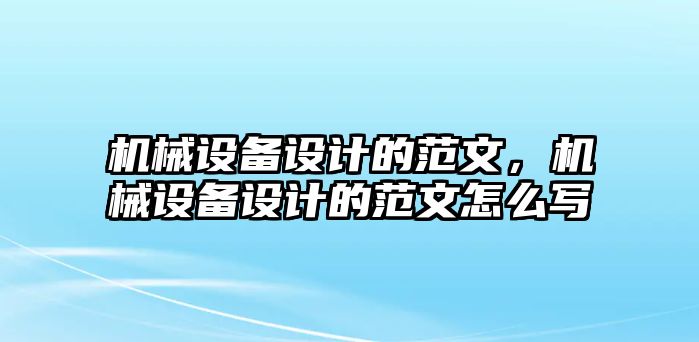 机械设备设计的范文，机械设备设计的范文怎么写